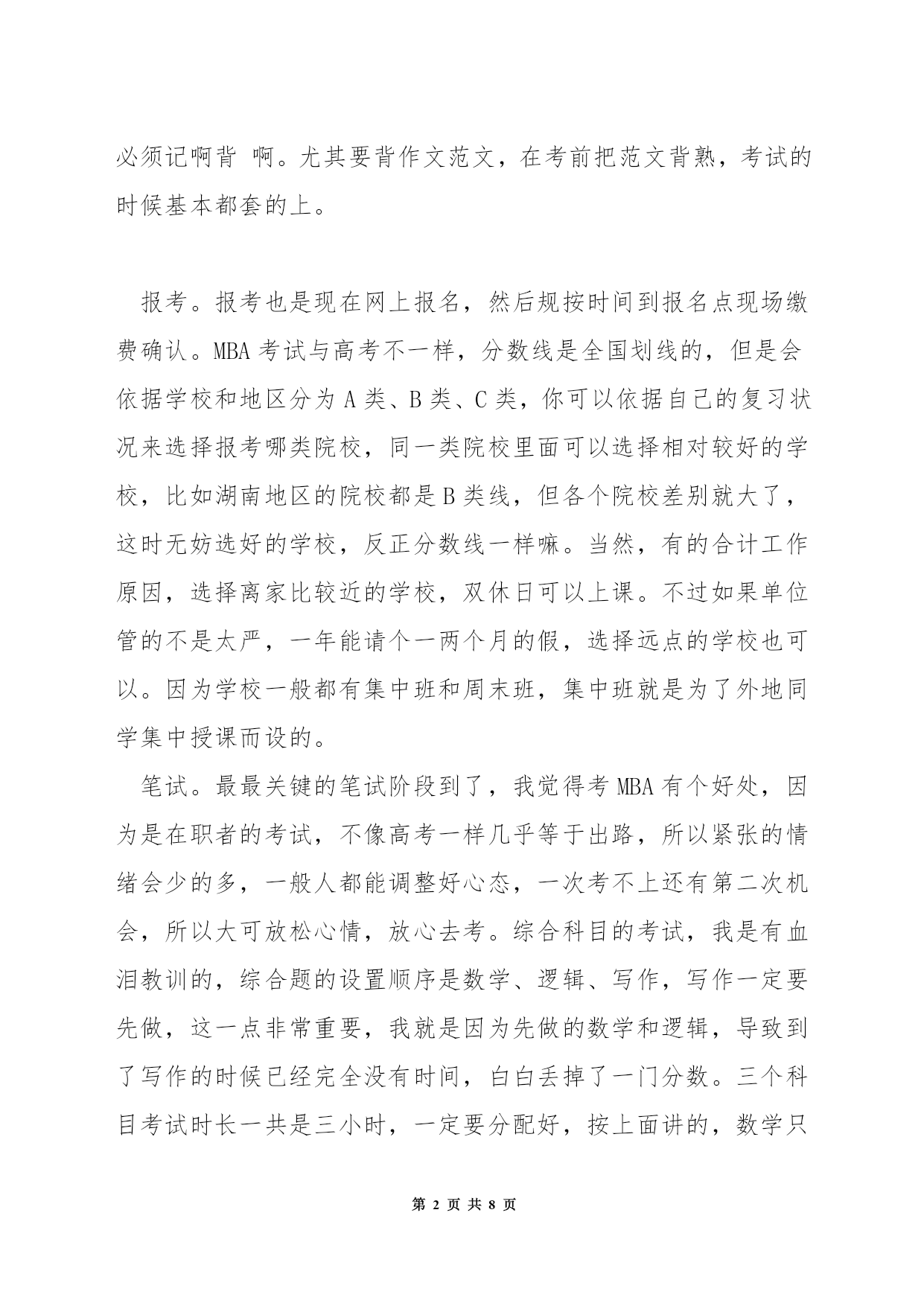 必须记啊背 啊。尤其要背作文范文，在考前把范文背熟，考试的时候基本都套的上。

报考。报考也是现在网上报名，然后规按时间到报名点现场缴费确认。MBA 考试与高考不一样，分数线是全国划线的，但是会依据学校和地区分为 A 类、B 类、C 类，你可以依据自己的复习状况来选择报考哪类院校，同一类院校里面可以选择相对较好的学校，比如湖南地区的院校都是 B 类线，但各个院校差别就大了，这时无妨选好的学校，反正分数线一样嘛。当然，有的合计工作原因，选择离家比较近的学校，双休日可以上课。不过如果单位管的不是太严，一年能请个一两个月的假，选择远点的学校也可以。因为学校一般都有集中班和周末班，集中班就是为了外地同学集中授课而设的。

笔试。最最关键的笔试阶段到了，我觉得考 MBA 有个好处，因为是在职者的考试，不像高考一样几乎等于出路，所以紧张的情绪会少的多，一般人都能调整好心态，一次考不上还有第二次机会，所以大可放松心情，放心去考。综合科目的考试，我是有血泪教训的，综合题的设置顺序是数学、逻辑、写作，写作一定要先做，这一点非常重要，我就是因为先做的数学和逻辑，导致到了写作的时候已经完全没有时间，白白丢掉了一门分数。三个科目考试时长一共是三小时，一定要分配好，按上面讲的，数学只

第 2 页 共 8 页